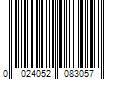 0 024052 083057